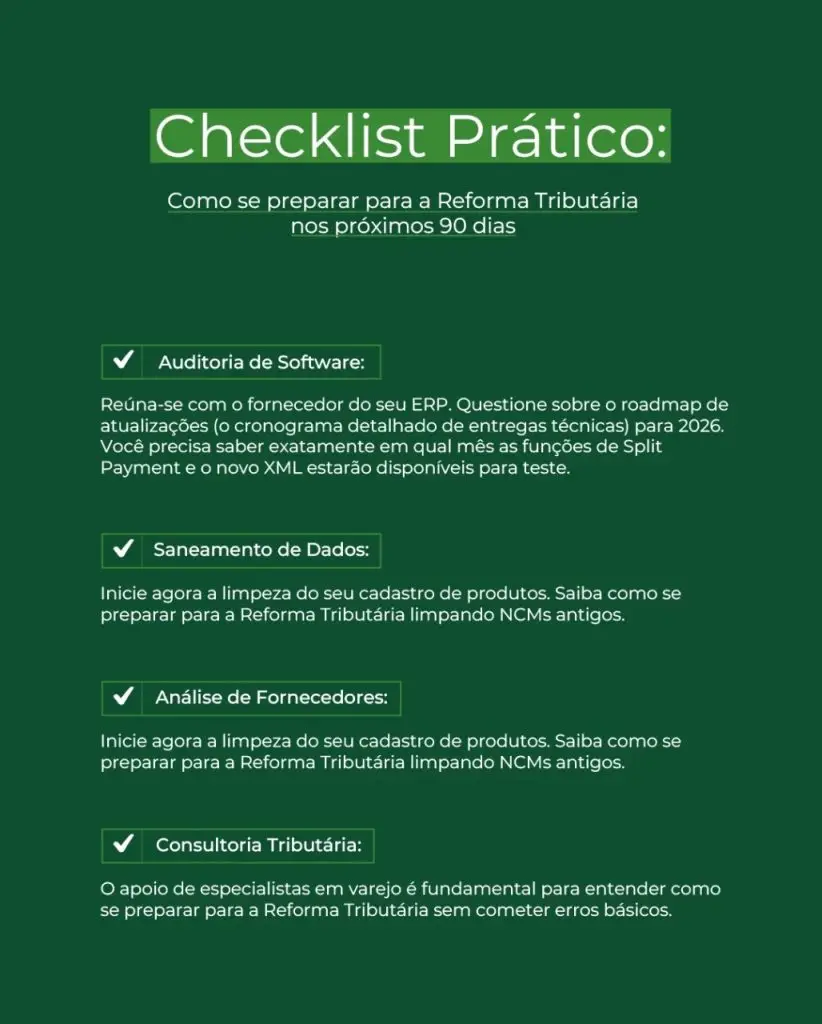 Checklist Prático:

Como se preparar para a Reforma Tributária nos próximos 90 dias

Auditoria de Software:

Reúna-se com o fornecedor do seu ERP. Questione sobre o roadmap de atualizações (o cronograma detalhado de entregas técnicas) para 2026. Você precisa saber exatamente em qual mês as funções de Split Payment e o novo XML estarão disponíveis para teste.

Saneamento de Dados:

Inicie agora a limpeza do seu cadastro de produtos. Saiba como se preparar para a Reforma Tributária limpando NCMs antigos.

Análise de Fornecedores:

Inicie agora a limpeza do seu cadastro de produtos. Saiba como se preparar para a Reforma Tributária limpando NCMs antigos.

Consultoria Tributária:

O apoio de especialistas em varejo é fundamental para entender como se preparar para a Reforma Tributária sem cometer erros básicos.